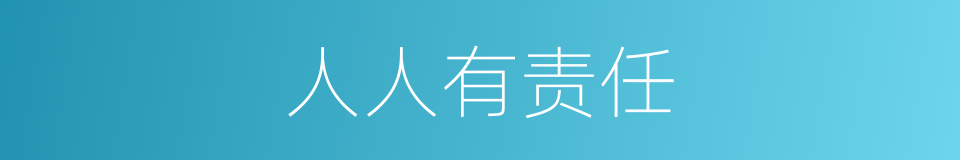 人人有责任